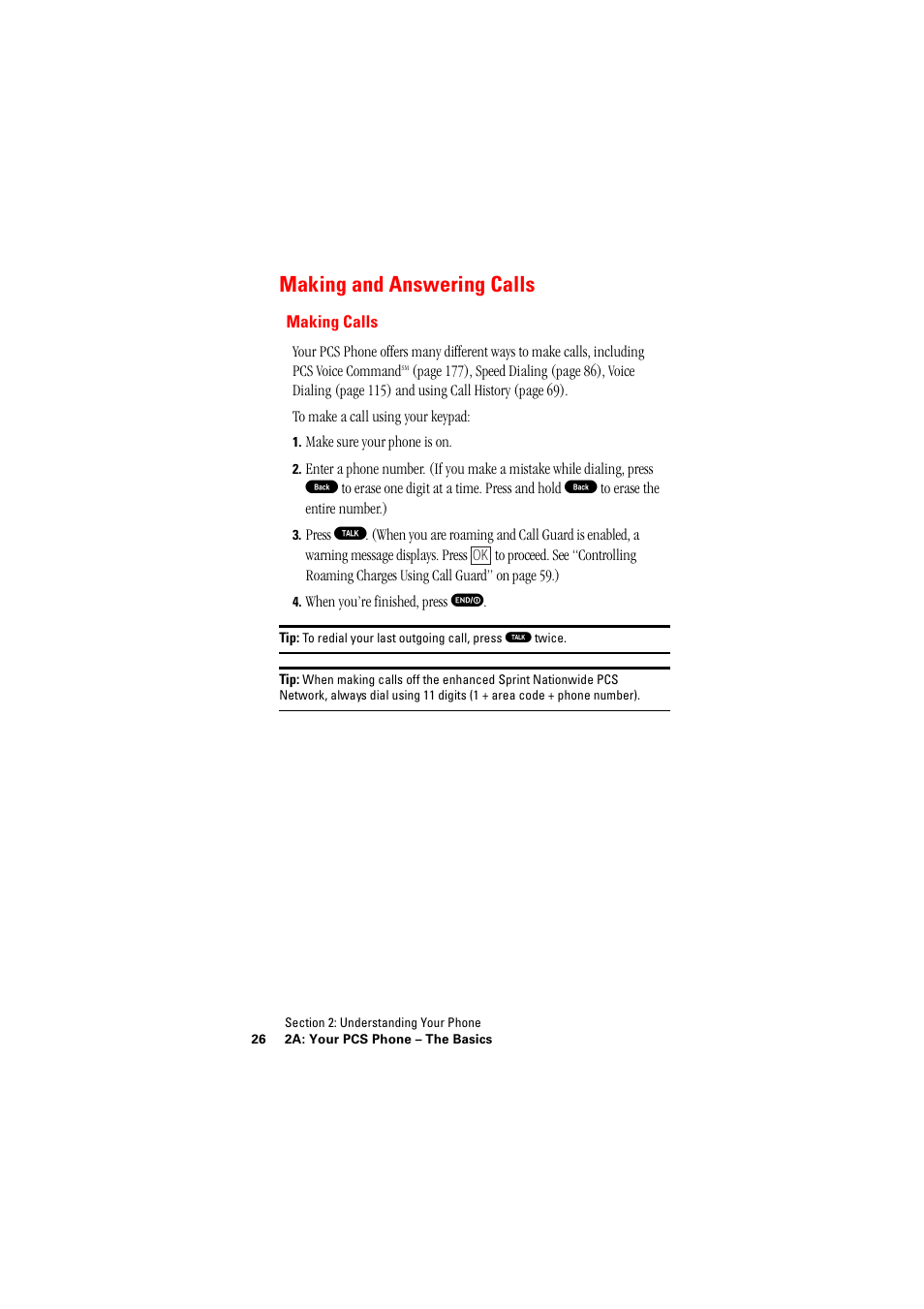 Making and Answering Calls

Making Calls

Your PCS Phone offers many different ways to make calls, including PCS Voice Command℠ (page 177), Speed Dialing (page 86), Voice Dialing (page 115) and using Call History (page 69).

To make a call using your keypad:

1. Make sure your phone is on.

2. Enter a phone number. (If you make a mistake while dialing, press Back to erase one digit at a time. Press and hold Back to erase the entire number.)

3. Press TALK. (When you are roaming and Call Guard is enabled, a warning message displays. Press OK to proceed. See "Controlling Roaming Charges Using Call Guard" on page 59.)

4. When you're finished, press END/O.

Tip: To redial your last outgoing call, press TALK twice.

Tip: When making calls off the enhanced Sprint Nationwide PCS Network, always dial using 11 digits (1 + area code + phone number).

Section 2: Understanding Your Phone
26 2A: Your PCS Phone – The Basics